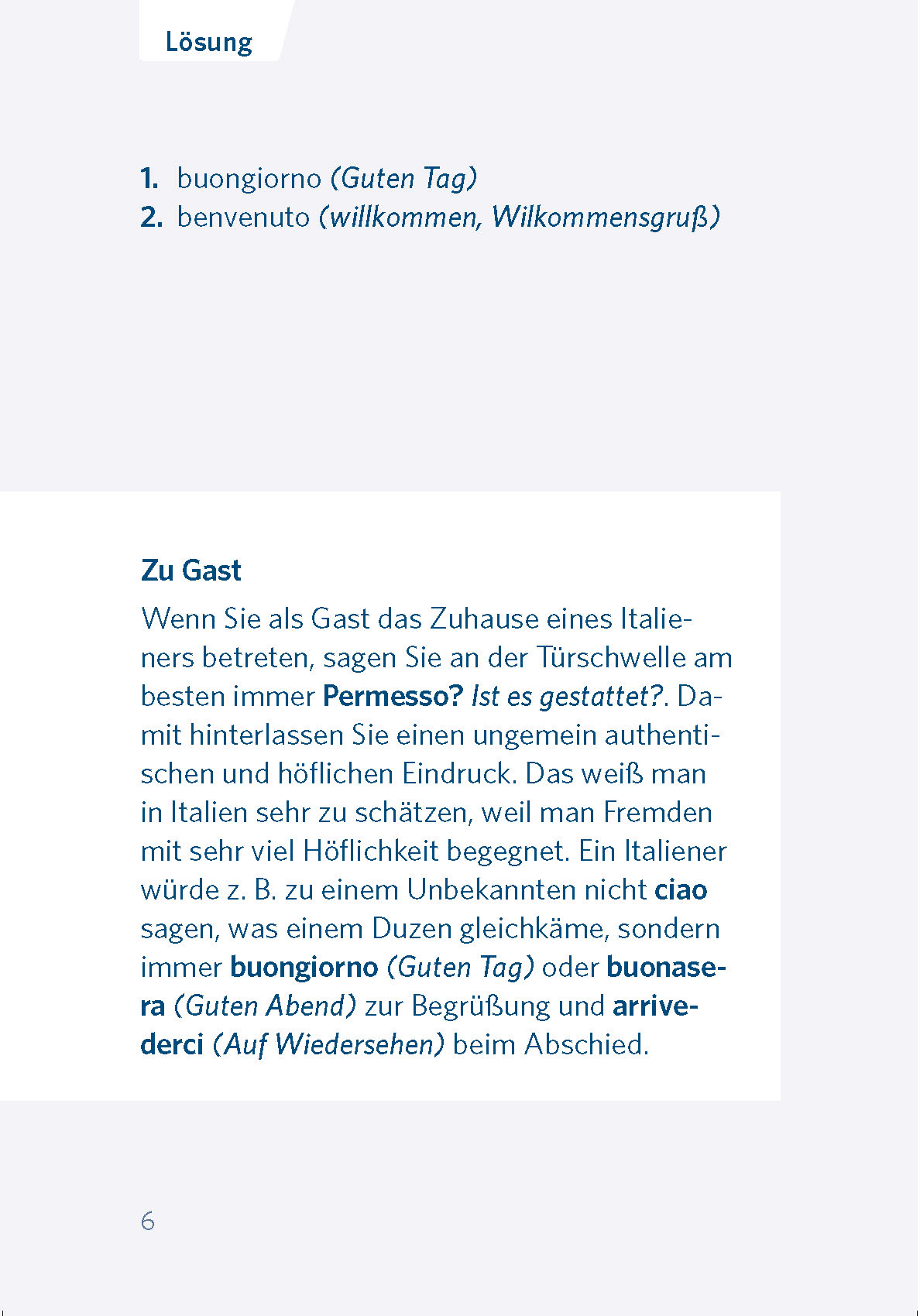 Lösung

1. buongiorno (Guten Tag)
2. benvenuto (willkommen, Wilkommensgruß)

Zu Gast

Wenn Sie als Gast das Zuhause eines Italieners betreten, sagen Sie an der Türschwelle am besten immer Permesso? Ist es gestattet?. Damit hinterlassen Sie einen ungemein authentischen und höflichen Eindruck. Das weiß man in Italien sehr zu schätzen, weil man Fremden mit sehr viel Höflichkeit begegnet. Ein Italiener würde z. B. zu einem Unbekannten nicht ciao sagen, was einem Duzen gleichkäme, sondern immer buongiorno (Guten Tag) oder buonasera (Guten Abend) zur Begrüßung und arrivederci (Auf Wiedersehen) beim Abschied.

6